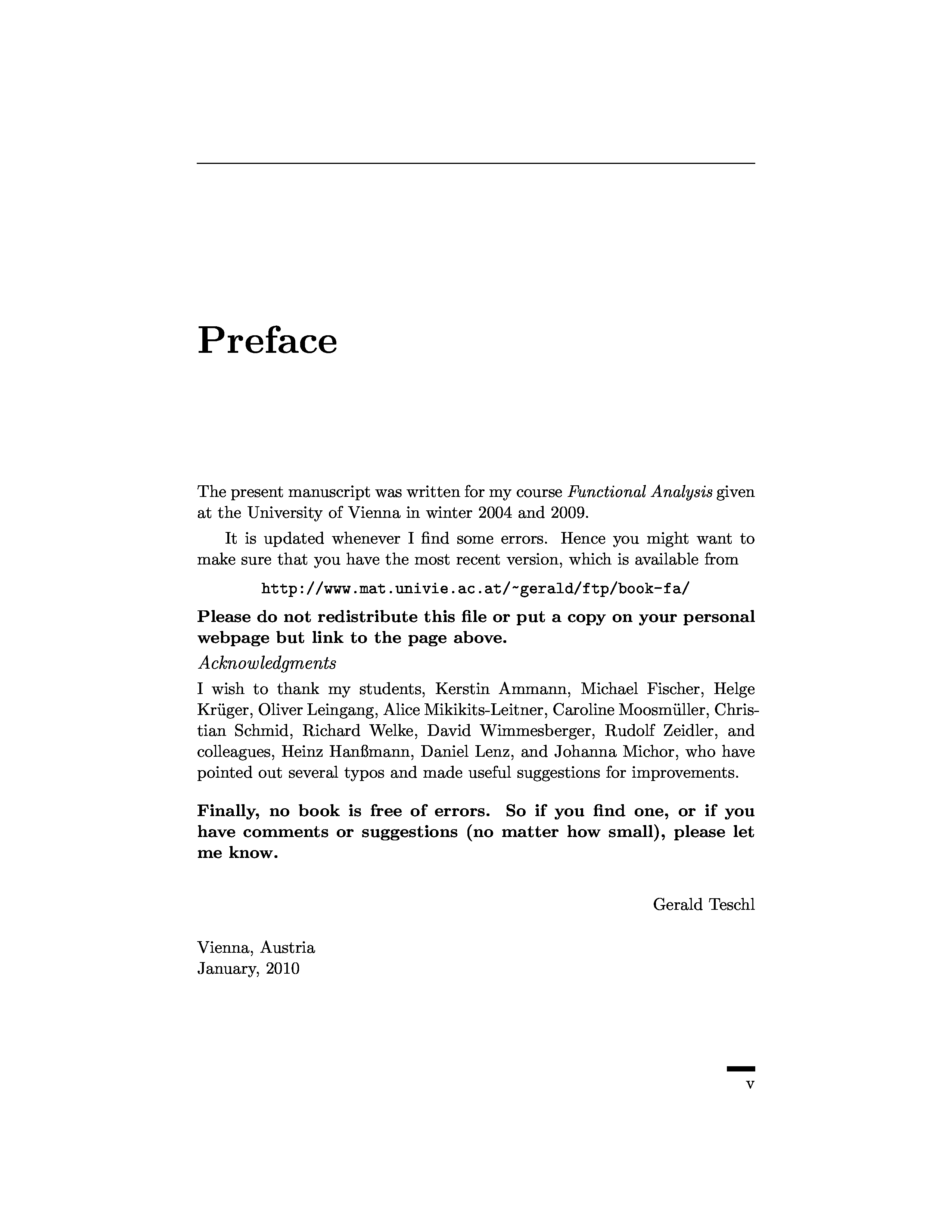 Preface

The present manuscript was written for my course Functional Analysis given at the University of Vienna in winter 2004 and 2009.

It is updated whenever I find some errors. Hence you might want to make sure that you have the most recent version, which is available from

http://www.mat.univie.ac.at/~gerald/ftp/book-fa/

Please do not redistribute this file or put a copy on your personal webpage but link to the page above.

Acknowledgments

I wish to thank my students, Kerstin Ammann, Michael Fischer, Helge Krüger, Oliver Leingang, Alice Mikikits-Leitner, Caroline Moosmüller, Christian Schmid, Richard Welke, David Wimmesberger, Rudolf Zeidler, and colleagues, Heinz Hanßmann, Daniel Lenz, and Johanna Michor, who have pointed out several typos and made useful suggestions for improvements.

Finally, no book is free of errors. So if you find one, or if you have comments or suggestions (no matter how small), please let me know.

Gerald Teschl

Vienna, Austria
January, 2010

v